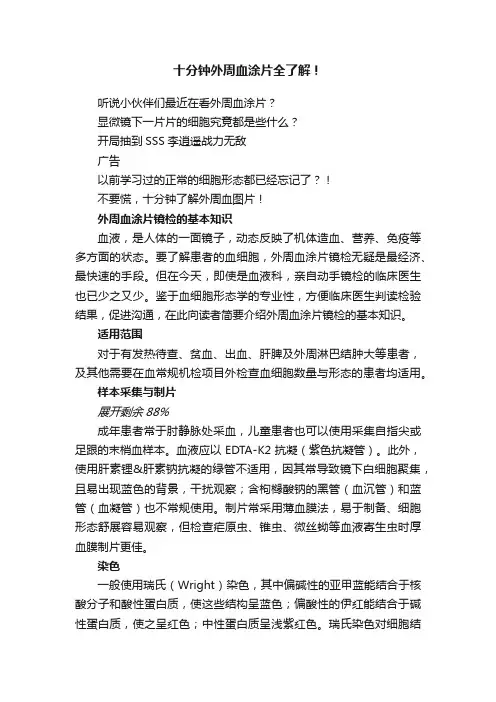 十分钟外周血涂片全了解！

听说小伙伴们最近在看外周血涂片？

显微镜下一片片的细胞究竟都是些什么？

开局抽到 SSS 李逍遥战力无敌

广告

以前学习过的正常的细胞形态都已经忘记了？！

不要慌，十分钟了解外周血图片！

外周血涂片镜检的基本知识

血液，是人体的一面镜子，动态反映了机体造血、营养、免疫等多方面的状态。要了解患者的血细胞，外周血涂片镜检无疑是最经济、最快速的手段。但在今天，即使是血液科，亲自动手镜检的临床医生也已少之又少。鉴于血细胞形态学的专业性，方便临床医生判读检验结果，促进沟通，在此向读者简要介绍外周血涂片镜检的基本知识。

适用范围

对于有发热待查、贫血、出血、肝脾及外周淋巴结肿大等患者，及其他需要在血常规机检项目外检查血细胞数量与形态的患者均适用。

样本采集与制片

展开剩余 88%

成年患者常于肘静脉处采血，儿童患者也可以使用采集自指尖或足跟的末梢血样本。血液应以 EDTA-K2 抗凝（紫色抗凝管）。此外，使用肝素锂&肝素钠抗凝的绿管不适用，因其常导致镜下白细胞聚集，且易出现蓝色的背景，干扰观察；含枸橼酸钠的黑管（血沉管）和蓝管（血凝管）也不常规使用。制片常采用薄血膜法，易于制备、细胞形态舒展容易观察，但检查疟原虫、锥虫、微丝蚴等血液寄生虫时厚血膜制片更佳。

染色

一般使用瑞氏（Wright）染色，其中偏碱性的亚甲蓝能结合于核酸分子和酸性蛋白质，使这些结构呈蓝色；偏酸性的伊红能结合于碱性蛋白质，使之呈红色；中性蛋白质呈浅紫红色。瑞氏染色对细胞结